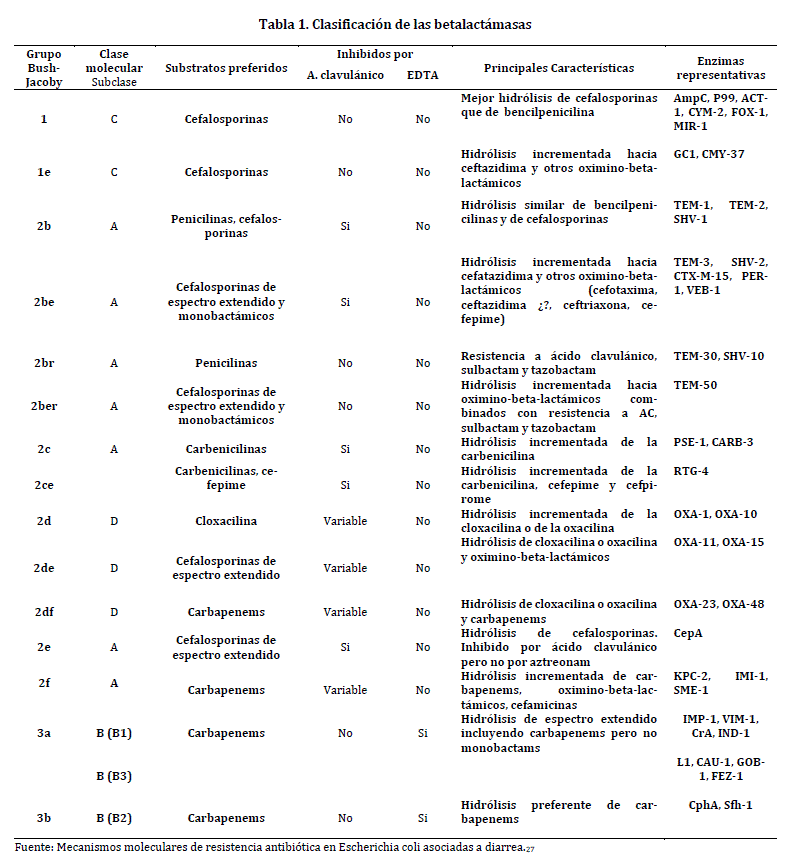 Tabla 1. Clasificación de las betalactámasas

| Grupo Bush-Jacoby | Clase molecular Subclase | Substratos preferidos | Inhibidos por A. clavulánico | Inhibidos por EDTA | Principales Características | Enzimas representativas |
|---|---|---|---|---|---|---|
| 1 | C | Cefalosporinas | No | No | Mejor hidrólisis de cefalosporinas que de bencilpenicilina | AmpC, P99, ACT-1, CYM-2, FOX-1, MIR-1 |
| 1e | C | Cefalosporinas | No | No | Hidrólisis incrementada hacia ceftazidima y otros oximino-beta-lactámicos | GC1, CMY-37 |
| 2b | A | Penicilinas, cefalosporinas | Si | No | Hidrólisis similar de bencilpenicilinas y de cefalosporinas | TEM-1, TEM-2, SHV-1 |
| 2be | A | Cefalosporinas de espectro extendido y monobactámicos | Si | No | Hidrólisis incrementada hacia cefatazidima y otros oximino-beta-lactámicos (cefotaxima, ceftazidima ¿?, ceftriaxona, cefepime) | TEM-3, SHV-2, CTX-M-15, PER-1, VEB-1 |
| 2br | A | Penicilinas | No | No | Resistencia a ácido clavulánico, sulbactam y tazobactam | TEM-30, SHV-10 |
| 2ber | A | Cefalosporinas de espectro extendido y monobactámicos | No | No | Hidrólisis incrementada hacia oximino-beta-lactámicos combinados con resistencia a AC, sulbactam y tazobactam | TEM-50 |
| 2c | A | Carbenicilinas | Si | No | Hidrólisis incrementada de la carbenicilina | PSE-1, CARB-3 |
| 2ce | | Carbenicilinas, cefepime | Si | No | Hidrólisis incrementada de la carbenicilina, cefepime y cefpirome | RTG-4 |
| 2d | D | Cloxacilina | Variable | No | Hidrólisis incrementada de la cloxacilina o de la oxacilina | OXA-1, OXA-10 |
| 2de | D | Cefalosporinas de espectro extendido | Variable | No | Hidrólisis de cloxacilina o oxacilina y oximino-beta-lactámicos | OXA-11, OXA-15 |
| 2df | D | Carbapenems | Variable | No | Hidrólisis de cloxacilina o oxacilina y carbapenems | OXA-23, OXA-48 |
| 2e | A | Cefalosporinas de espectro extendido | Si | No | Hidrólisis de cefalosporinas. Inhibido por ácido clavulánico pero no por aztreonam | CepA |
| 2f | A | Carbapenems | Variable | No | Hidrólisis incrementada de carbapenems, oximino-beta-lactámicos, cefamicinas | KPC-2, IMI-1, SME-1 |
| 3a | B (B1) | Carbapenems | No | Si | Hidrólisis de espectro extendido incluyendo carbapenems pero no monobactams | IMP-1, VIM-1, CrA, IND-1 |
| | B (B3) | | | | | L1, CAU-1, GOB-1, FEZ-1 |
| 3b | B (B2) | Carbapenems | No | Si | Hidrólisis preferente de carbapenems | CphA, Sfh-1 |

Fuente: Mecanismos moleculares de resistencia antibiótica en Escherichia coli asociadas a diarrea.27